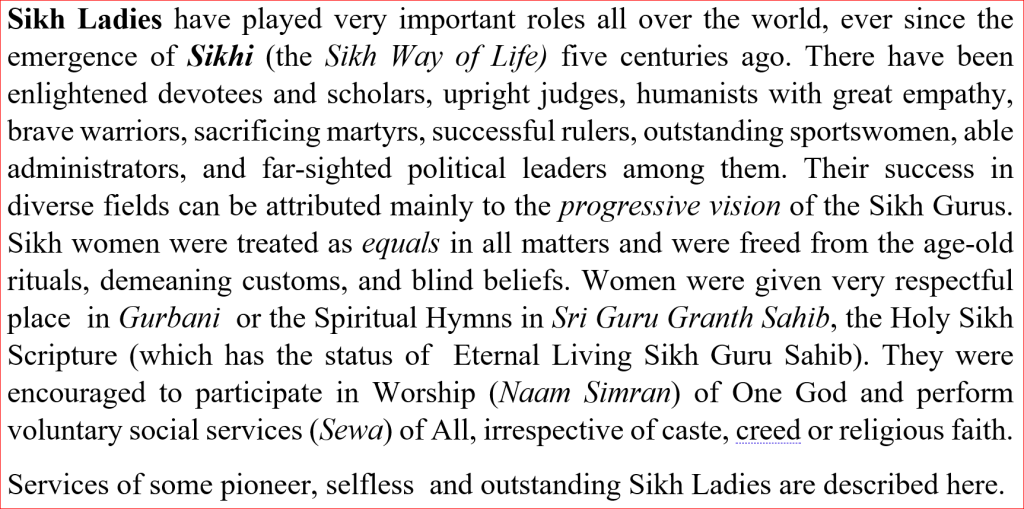 Sikh Ladies have played very important roles all over the world, ever since the emergence of Sikhi (the Sikh Way of Life) five centuries ago. There have been enlightened devotees and scholars, upright judges, humanists with great empathy, brave warriors, sacrificing martyrs, successful rulers, outstanding sportswomen, able administrators, and far-sighted political leaders among them. Their success in diverse fields can be attributed mainly to the progressive vision of the Sikh Gurus. Sikh women were treated as equals in all matters and were freed from the age-old rituals, demeaning customs, and blind beliefs. Women were given very respectful place in Gurbani or the Spiritual Hymns in Sri Guru Granth Sahib, the Holy Sikh Scripture (which has the status of Eternal Living Sikh Guru Sahib). They were encouraged to participate in Worship (Naam Simran) of One God and perform voluntary social services (Sewa) of All, irrespective of caste, creed or religious faith.

Services of some pioneer, selfless and outstanding Sikh Ladies are described here.